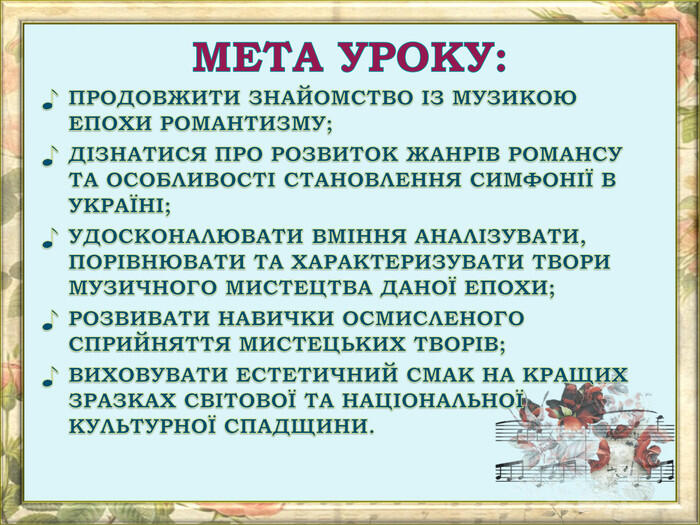 МЕТА УРОКУ:

ПРОДОВЖИТИ ЗНАЙОМСТВО ІЗ МУЗИКОЮ ЕПОХИ РОМАНТИЗМУ;

ДІЗНАТИСЯ ПРО РОЗВИТОК ЖАНРІВ РОМАНСУ ТА ОСОБЛИВОСТІ СТАНОВЛЕННЯ СИМФОНІЇ В УКРАЇНІ;

УДОСКОНАЛЮВАТИ ВМІННЯ АНАЛІЗУВАТИ, ПОРІВНЮВАТИ ТА ХАРАКТЕРИЗУВАТИ ТВОРИ МУЗИЧНОГО МИСТЕЦТВА ДАНОЇ ЕПОХИ;

РОЗВИВАТИ НАВИЧКИ ОСМИСЛЕНОГО СПРИЙНЯТТЯ МИСТЕЦЬКИХ ТВОРІВ;

ВИХОВУВАТИ ЕСТЕТИЧНИЙ СМАК НА КРАЩИХ ЗРАЗКАХ СВІТОВОЇ ТА НАЦІОНАЛЬНОЇ КУЛЬТУРНОЇ СПАДЩИНИ.